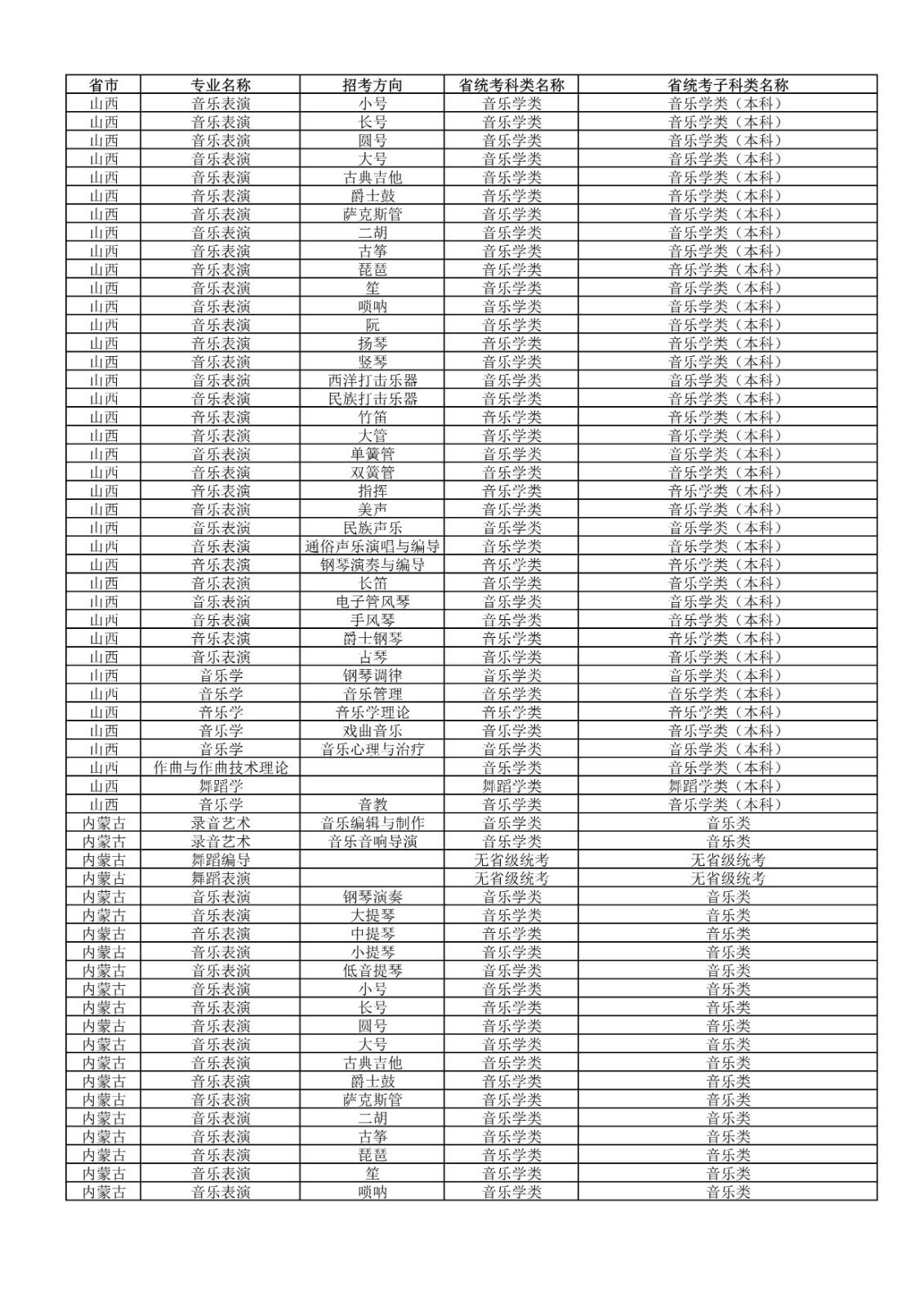 | 省市 | 专业名称 | 招考方向 | 省统考科类名称 | 省统考子科类名称 |
|---|---|---|---|---|
| 山西 | 音乐表演 | 小号 | 音乐学类 | 音乐学类（本科） |
| 山西 | 音乐表演 | 长号 | 音乐学类 | 音乐学类（本科） |
| 山西 | 音乐表演 | 圆号 | 音乐学类 | 音乐学类（本科） |
| 山西 | 音乐表演 | 大号 | 音乐学类 | 音乐学类（本科） |
| 山西 | 音乐表演 | 古典吉他 | 音乐学类 | 音乐学类（本科） |
| 山西 | 音乐表演 | 爵士鼓 | 音乐学类 | 音乐学类（本科） |
| 山西 | 音乐表演 | 萨克斯管 | 音乐学类 | 音乐学类（本科） |
| 山西 | 音乐表演 | 二胡 | 音乐学类 | 音乐学类（本科） |
| 山西 | 音乐表演 | 古筝 | 音乐学类 | 音乐学类（本科） |
| 山西 | 音乐表演 | 琵琶 | 音乐学类 | 音乐学类（本科） |
| 山西 | 音乐表演 | 笙 | 音乐学类 | 音乐学类（本科） |
| 山西 | 音乐表演 | 唢呐 | 音乐学类 | 音乐学类（本科） |
| 山西 | 音乐表演 | 阮 | 音乐学类 | 音乐学类（本科） |
| 山西 | 音乐表演 | 扬琴 | 音乐学类 | 音乐学类（本科） |
| 山西 | 音乐表演 | 竖琴 | 音乐学类 | 音乐学类（本科） |
| 山西 | 音乐表演 | 西洋打击乐器 | 音乐学类 | 音乐学类（本科） |
| 山西 | 音乐表演 | 民族打击乐器 | 音乐学类 | 音乐学类（本科） |
| 山西 | 音乐表演 | 竹笛 | 音乐学类 | 音乐学类（本科） |
| 山西 | 音乐表演 | 大管 | 音乐学类 | 音乐学类（本科） |
| 山西 | 音乐表演 | 单簧管 | 音乐学类 | 音乐学类（本科） |
| 山西 | 音乐表演 | 双簧管 | 音乐学类 | 音乐学类（本科） |
| 山西 | 音乐表演 | 指挥 | 音乐学类 | 音乐学类（本科） |
| 山西 | 音乐表演 | 美声 | 音乐学类 | 音乐学类（本科） |
| 山西 | 音乐表演 | 民族声乐 | 音乐学类 | 音乐学类（本科） |
| 山西 | 音乐表演 | 通俗声乐演唱与编导 | 音乐学类 | 音乐学类（本科） |
| 山西 | 音乐表演 | 钢琴演奏与编导 | 音乐学类 | 音乐学类（本科） |
| 山西 | 音乐表演 | 长笛 | 音乐学类 | 音乐学类（本科） |
| 山西 | 音乐表演 | 电子管风琴 | 音乐学类 | 音乐学类（本科） |
| 山西 | 音乐表演 | 手风琴 | 音乐学类 | 音乐学类（本科） |
| 山西 | 音乐表演 | 爵士钢琴 | 音乐学类 | 音乐学类（本科） |
| 山西 | 音乐表演 | 古琴 | 音乐学类 | 音乐学类（本科） |
| 山西 | 音乐学 | 钢琴调律 | 音乐学类 | 音乐学类（本科） |
| 山西 | 音乐学 | 音乐管理 | 音乐学类 | 音乐学类（本科） |
| 山西 | 音乐学 | 音乐学理论 | 音乐学类 | 音乐学类（本科） |
| 山西 | 音乐学 | 戏曲音乐 | 音乐学类 | 音乐学类（本科） |
| 山西 | 音乐学 | 音乐心理与治疗 | 音乐学类 | 音乐学类（本科） |
| 山西 | 作曲与作曲技术理论 |  | 音乐学类 | 音乐学类（本科） |
| 山西 | 舞蹈学 |  | 舞蹈学类 | 舞蹈学类（本科） |
| 山西 | 音乐学 | 音教 | 音乐学类 | 音乐学类（本科） |
| 内蒙古 | 录音艺术 | 音乐编辑与制作 | 音乐学类 | 音乐类 |
| 内蒙古 | 录音艺术 | 音乐音响导演 | 音乐学类 | 音乐类 |
| 内蒙古 | 舞蹈编导 |  | 无省级统考 | 无省级统考 |
| 内蒙古 | 舞蹈表演 |  | 无省级统考 | 无省级统考 |
| 内蒙古 | 音乐表演 | 钢琴演奏 | 音乐学类 | 音乐类 |
| 内蒙古 | 音乐表演 | 大提琴 | 音乐学类 | 音乐类 |
| 内蒙古 | 音乐表演 | 中提琴 | 音乐学类 | 音乐类 |
| 内蒙古 | 音乐表演 | 小提琴 | 音乐学类 | 音乐类 |
| 内蒙古 | 音乐表演 | 低音提琴 | 音乐学类 | 音乐类 |
| 内蒙古 | 音乐表演 | 小号 | 音乐学类 | 音乐类 |
| 内蒙古 | 音乐表演 | 长号 | 音乐学类 | 音乐类 |
| 内蒙古 | 音乐表演 | 圆号 | 音乐学类 | 音乐类 |
| 内蒙古 | 音乐表演 | 大号 | 音乐学类 | 音乐类 |
| 内蒙古 | 音乐表演 | 古典吉他 | 音乐学类 | 音乐类 |
| 内蒙古 | 音乐表演 | 爵士鼓 | 音乐学类 | 音乐类 |
| 内蒙古 | 音乐表演 | 萨克斯管 | 音乐学类 | 音乐类 |
| 内蒙古 | 音乐表演 | 二胡 | 音乐学类 | 音乐类 |
| 内蒙古 | 音乐表演 | 古筝 | 音乐学类 | 音乐类 |
| 内蒙古 | 音乐表演 | 琵琶 | 音乐学类 | 音乐类 |
| 内蒙古 | 音乐表演 | 笙 | 音乐学类 | 音乐类 |
| 内蒙古 | 音乐表演 | 唢呐 | 音乐学类 | 音乐类 |